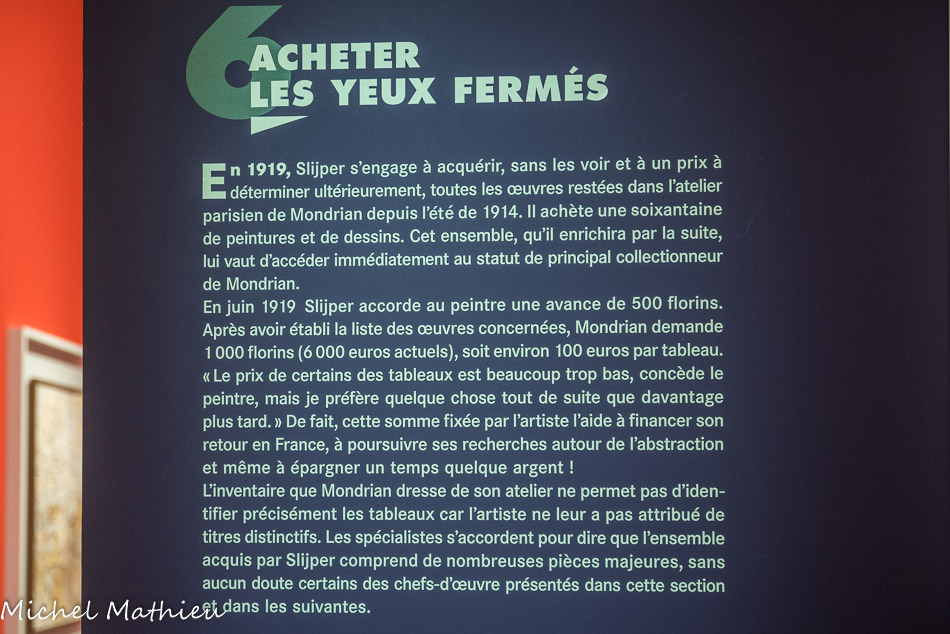 6 ACHETER LES YEUX FERMÉS

En 1919, Slijper s'engage à acquérir, sans les voir et à un prix à déterminer ultérieurement, toutes les œuvres restées dans l'atelier parisien de Mondrian depuis l'été de 1914. Il achète une soixantaine de peintures et de dessins. Cet ensemble, qu'il enrichira par la suite, lui vaut d'accéder immédiatement au statut de principal collectionneur de Mondrian.
En juin 1919 Slijper accorde au peintre une avance de 500 florins. Après avoir établi la liste des œuvres concernées, Mondrian demande 1 000 florins (6 000 euros actuels), soit environ 100 euros par tableau. « Le prix de certains des tableaux est beaucoup trop bas, concède le peintre, mais je préfère quelque chose tout de suite que davantage plus tard. » De fait, cette somme fixée par l'artiste l'aide à financer son retour en France, à poursuivre ses recherches autour de l'abstraction et même à épargner un temps quelque argent !
L'inventaire que Mondrian dresse de son atelier ne permet pas d'identifier précisément les tableaux car l'artiste ne leur a pas attribué de titres distinctifs. Les spécialistes s'accordent pour dire que l'ensemble acquis par Slijper comprend de nombreuses pièces majeures, sans aucun doute certains des chefs-d'œuvre présentés dans cette section et dans les suivantes.

Michel Mathieu